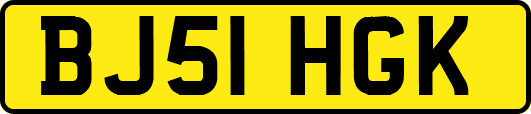 BJ51 HGK